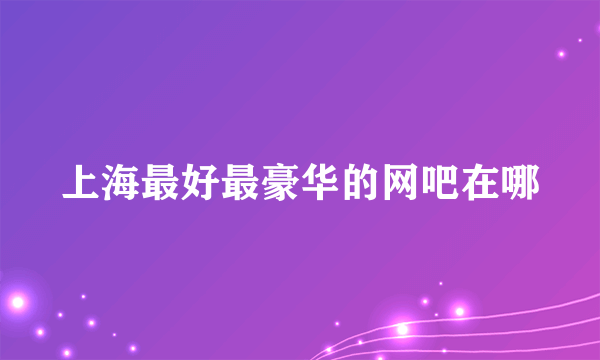 上海最好最豪华的网吧在哪